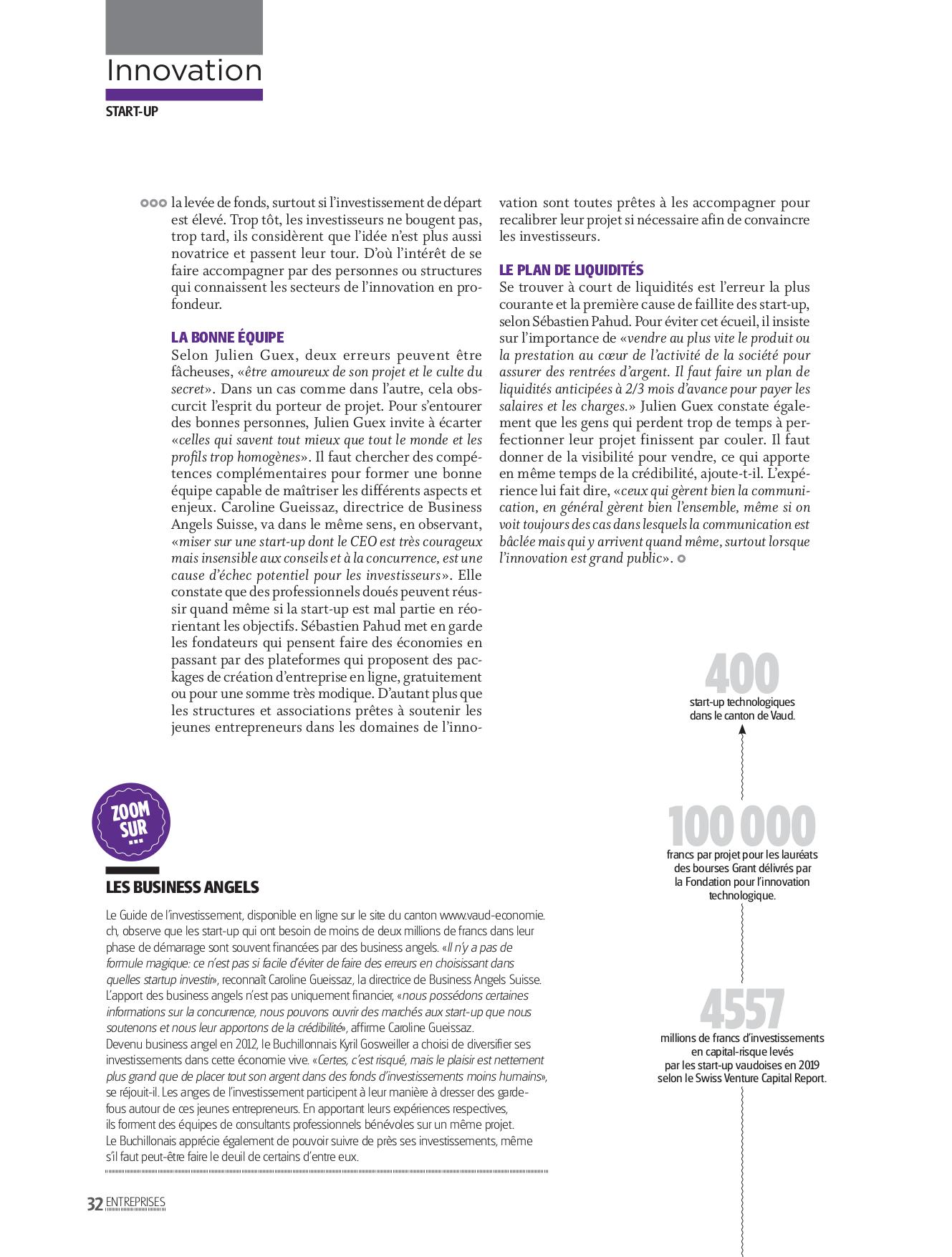 Innovation

START-UP

la levée de fonds, surtout si l'investissement de départ est élevé. Trop tôt, les investisseurs ne bougent pas, trop tard, ils considèrent que l'idée n'est plus aussi novatrice et passent leur tour. D'où l'intérêt de se faire accompagner par des personnes ou structures qui connaissent les secteurs de l'innovation en profondeur.

LA BONNE ÉQUIPE

Selon Julien Guex, deux erreurs peuvent être fâcheuses, «être amoureux de son projet et le culte du secret». Dans un cas comme dans l'autre, cela obscurcit l'esprit du porteur de projet. Pour s'entourer des bonnes personnes, Julien Guex invite à écarter «celles qui savent tout mieux que tout le monde et les profils trop homogènes». Il faut chercher des compétences complémentaires pour former une bonne équipe capable de maîtriser les différents aspects et enjeux. Caroline Gueissaz, directrice de Business Angels Suisse, va dans le même sens, en observant, «miser sur une start-up dont le CEO est très courageux mais insensible aux conseils et à la concurrence, est une cause d'échec potentiel pour les investisseurs». Elle constate que des professionnels doués peuvent réussir quand même si la start-up est mal partie en réorientant les objectifs. Sébastien Pahud met en garde les fondateurs qui pensent faire des économies en passant par des plateformes qui proposent des packages de création d'entreprise en ligne, gratuitement ou pour une somme très modique. D'autant plus que les structures et associations prêtes à soutenir les jeunes entrepreneurs dans les domaines de l'innovation sont toutes prêtes à les accompagner pour recalibrer leur projet si nécessaire afin de convaincre les investisseurs.

LE PLAN DE LIQUIDITÉS

Se trouver à court de liquidités est l'erreur la plus courante et la première cause de faillite des start-up, selon Sébastien Pahud. Pour éviter cet écueil, il insiste sur l'importance de «vendre au plus vite le produit ou la prestation au cœur de l'activité de la société pour assurer des rentrées d'argent. Il faut faire un plan de liquidités anticipées à 2/3 mois d'avance pour payer les salaires et les charges.» Julien Guex constate également que les gens qui perdent trop de temps à perfectionner leur projet finissent par couler. Il faut donner de la visibilité pour vendre, ce qui apporte en même temps de la crédibilité, ajoute-t-il. L'expérience lui fait dire, «ceux qui gèrent bien la communication, en général gèrent bien l'ensemble, même si on voit toujours des cas dans lesquels la communication est bâclée mais qui y arrivent quand même, surtout lorsque l'innovation est grand public».

400
start-up technologiques dans le canton de Vaud.

100 000
francs par projet pour les lauréats des bourses Grant délivrés par la Fondation pour l'innovation technologique.

4557
millions de francs d'investissements en capital-risque levés par les start-up vaudoises en 2019 selon le Swiss Venture Capital Report.

ZOOM SUR ...

LES BUSINESS ANGELS

Le Guide de l'investissement, disponible en ligne sur le site du canton www.vaud-economie.ch, observe que les start-up qui ont besoin de moins de deux millions de francs dans leur phase de démarrage sont souvent financées par des business angels. «Il n'y a pas de formule magique: ce n'est pas si facile d'éviter de faire des erreurs en choisissant dans quelles startup investir», reconnaît Caroline Gueissaz, la directrice de Business Angels Suisse. L'apport des business angels n'est pas uniquement financier, «nous possédons certaines informations sur la concurrence, nous pouvons ouvrir des marchés aux start-up que nous soutenons et nous leur apportons de la crédibilité», affirme Caroline Gueissaz.
Devenu business angel en 2012, le Buchillonnais Kyril Gosweiller a choisi de diversifier ses investissements dans cette économie vive. «Certes, c'est risqué, mais le plaisir est nettement plus grand que de placer tout son argent dans des fonds d'investissements moins humains», se réjouit-il. Les anges de l'investissement participent à leur manière à dresser des garde-fous autour de ces jeunes entrepreneurs. En apportant leurs expériences respectives, ils forment des équipes de consultants professionnels bénévoles sur un même projet.
Le Buchillonais apprécie également de pouvoir suivre de près ses investissements, même s'il faut peut-être faire le deuil de certains d'entre eux.

32 ENTREPRISES